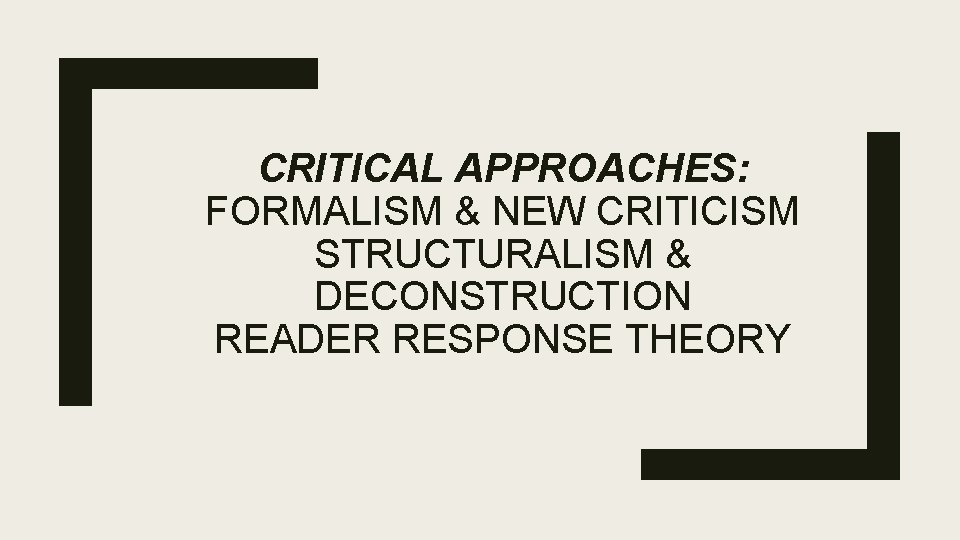 CRITICAL APPROACHES:
FORMALISM & NEW CRITICISM
STRUCTURALISM &
DECONSTRUCTION
READER RESPONSE THEORY